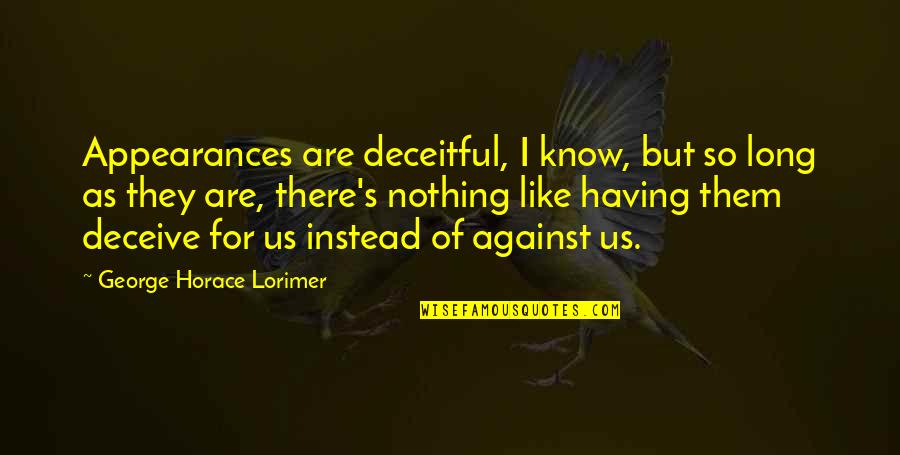 Appearances are deceitful, I know, but so long as they are, there's nothing like having them deceive for us instead of against us.

~ George Horace Lorimer

WISEFAMOUSQUOTES.COM